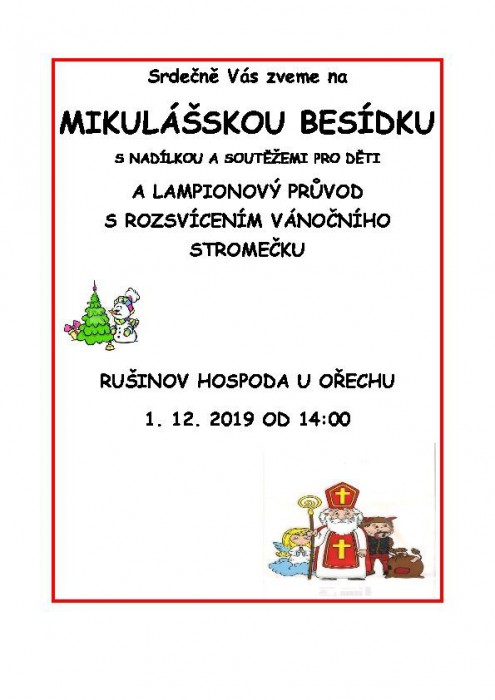 Srdečně Vás zveme na

MIKULÁŠSKOU BESÍDKU

S NADÍLKOU A SOUTĚŽEMI PRO DĚTI

A LAMPIONOVÝ PRŮVOD S ROZSVÍCENÍM VÁNOČNÍHO STROMEČKU

RUŠINOV HOSPODA U OŘECHU

1. 12. 2019 OD 14:00